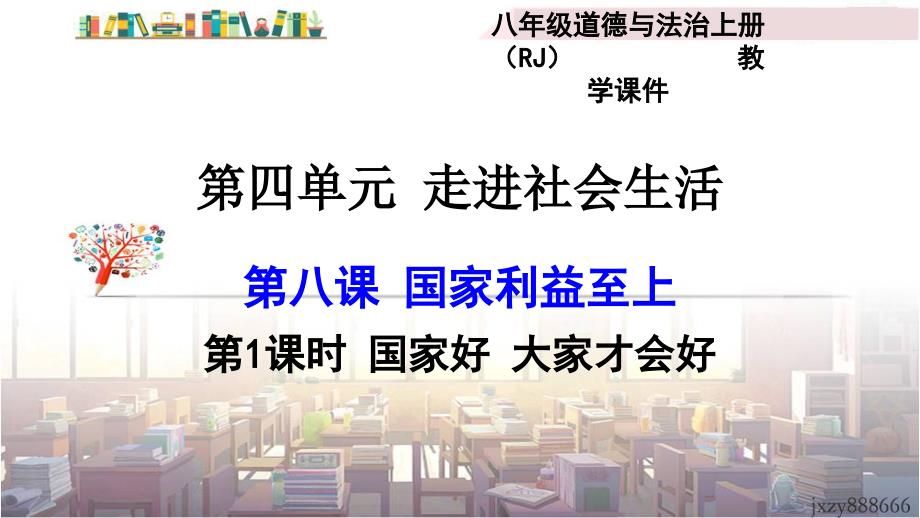 八年级道德与法治上册（RJ） 教学课件

第四单元 走进社会生活

第八课 国家利益至上

第1课时 国家好 大家才会好

jxzy888666